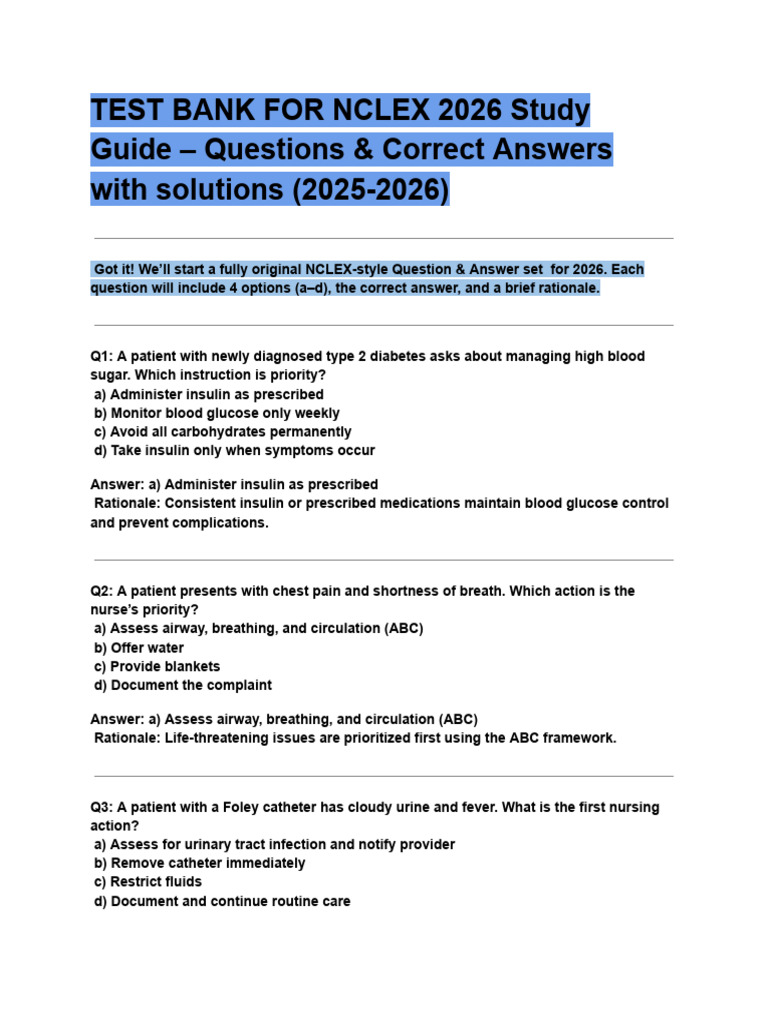 TEST BANK FOR NCLEX 2026 Study Guide – Questions & Correct Answers with solutions (2025-2026)

Got it! We'll start a fully original NCLEX-style Question & Answer set for 2026. Each question will include 4 options (a–d), the correct answer, and a brief rationale.

Q1: A patient with newly diagnosed type 2 diabetes asks about managing high blood sugar. Which instruction is priority?
a) Administer insulin as prescribed
b) Monitor blood glucose only weekly
c) Avoid all carbohydrates permanently
d) Take insulin only when symptoms occur

Answer: a) Administer insulin as prescribed
Rationale: Consistent insulin or prescribed medications maintain blood glucose control and prevent complications.

Q2: A patient presents with chest pain and shortness of breath. Which action is the nurse's priority?
a) Assess airway, breathing, and circulation (ABC)
b) Offer water
c) Provide blankets
d) Document the complaint

Answer: a) Assess airway, breathing, and circulation (ABC)
Rationale: Life-threatening issues are prioritized first using the ABC framework.

Q3: A patient with a Foley catheter has cloudy urine and fever. What is the first nursing action?
a) Assess for urinary tract infection and notify provider
b) Remove catheter immediately
c) Restrict fluids
d) Document and continue routine care